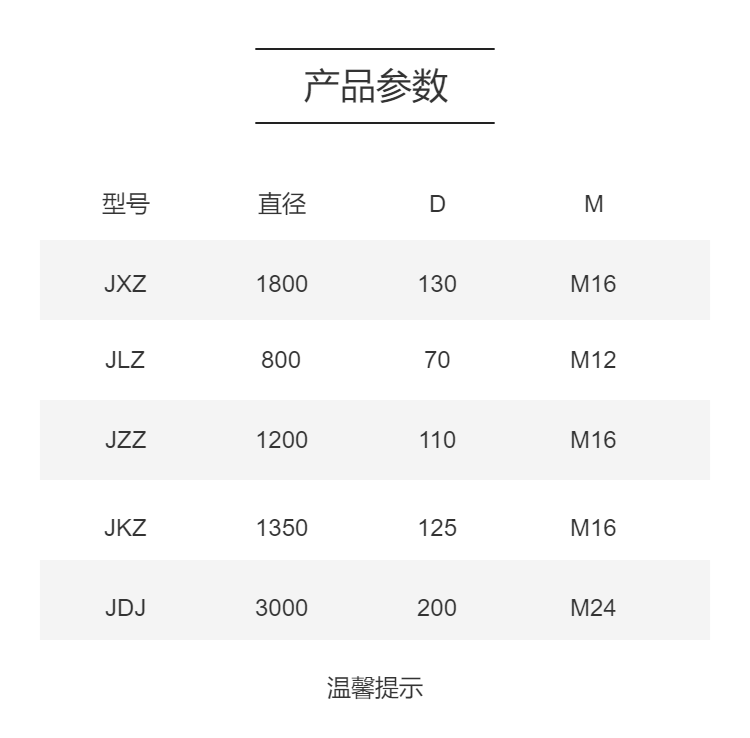 产品参数

| 型号 | 直径 | D | M |
|---|---|---|---|
| JXZ | 1800 | 130 | M16 |
| JLZ | 800 | 70 | M12 |
| JZZ | 1200 | 110 | M16 |
| JKZ | 1350 | 125 | M16 |
| JDJ | 3000 | 200 | M24 |

温馨提示